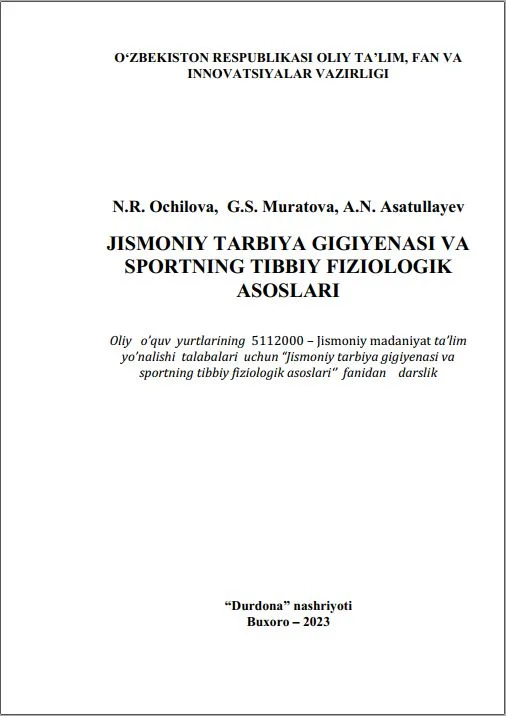 O'ZBEKISTON RESPUBLIKASI OLIY TA'LIM, FAN VA INNOVATSIYALAR VAZIRLIGI

N.R. Ochilova, G.S. Muratova, A.N. Asatullayev

JISMONIY TARBIYA GIGIYENASI VA SPORTNING TIBBIY FIZIOLOGIK ASOSLARI

Oliy o'quv yurtlarining 5112000 – Jismoniy madaniyat ta'lim yo'nalishi talabalari uchun "Jismoniy tarbiya gigiyenasi va sportning tibbiy fiziologik asoslari" fanidan darslik

"Durdona" nashriyoti
Buxoro – 2023